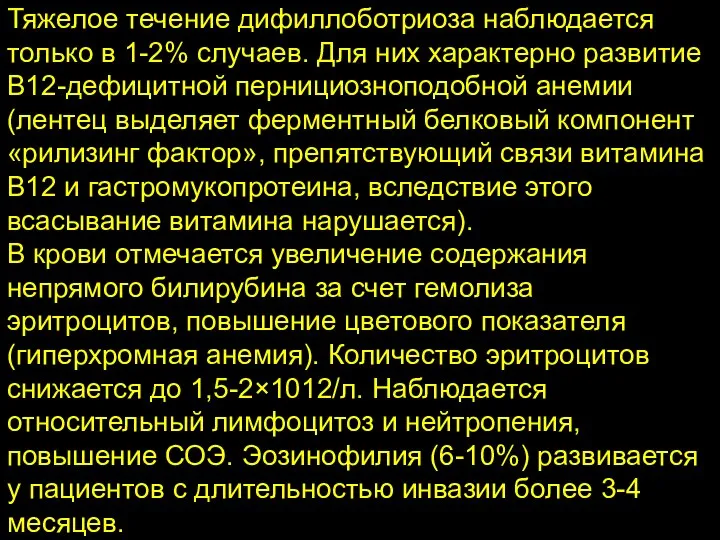 Тяжелое течение дифиллоботриоза наблюдается только в 1-2% случаев. Для них характерно развитие В12-дефицитной пернициозноподобной анемии (лентец выделяет ферментный белковый компонент «рилизинг фактор», препятствующий связи витамина В12 и гастромукопротеина, вследствие этого всасывание витамина нарушается).
В крови отмечается увеличение содержания непрямого билирубина за счет гемолиза эритроцитов, повышение цветового показателя (гиперхромная анемия). Количество эритроцитов снижается до 1,5-2×1012/л. Наблюдается относительный лимфоцитоз и нейтропения, повышение СОЭ. Эозинофилия (6-10%) развивается у пациентов с длительностью инвазии более 3-4 месяцев.